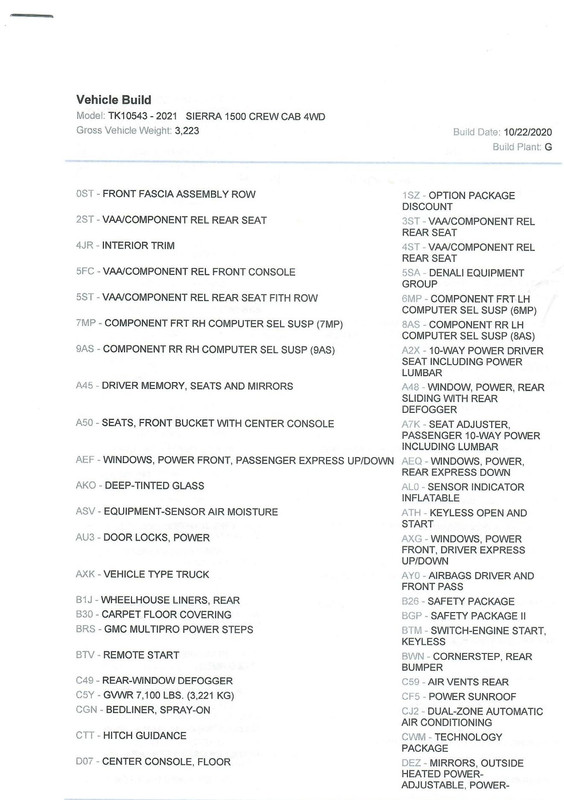 Vehicle Build
Model: TK10543 - 2021 SIERRA 1500 CREW CAB 4WD
Gross Vehicle Weight: 3,223

Build Date: 10/22/2020
Build Plant: G

0ST - FRONT FASCIA ASSEMBLY ROW

2ST - VAA/COMPONENT REL REAR SEAT

4JR - INTERIOR TRIM

5FC - VAA/COMPONENT REL FRONT CONSOLE

5ST - VAA/COMPONENT REL REAR SEAT FITH ROW

7MP - COMPONENT FRT RH COMPUTER SEL SUSP (7MP)

9AS - COMPONENT RR RH COMPUTER SEL SUSP (9AS)

A45 - DRIVER MEMORY, SEATS AND MIRRORS

A50 - SEATS, FRONT BUCKET WITH CENTER CONSOLE

AEF - WINDOWS, POWER FRONT, PASSENGER EXPRESS UP/DOWN

AKO - DEEP-TINTED GLASS

ASV - EQUIPMENT-SENSOR AIR MOISTURE

AU3 - DOOR LOCKS, POWER

AXK - VEHICLE TYPE TRUCK

B1J - WHEELHOUSE LINERS, REAR
B30 - CARPET FLOOR COVERING
BRS - GMC MULTIPRO POWER STEPS

BTV - REMOTE START

C49 - REAR-WINDOW DEFOGGER
C5Y - GVWR 7,100 LBS. (3,221 KG)
CGN - BEDLINER, SPRAY-ON

CTT - HITCH GUIDANCE

D07 - CENTER CONSOLE, FLOOR

1SZ - OPTION PACKAGE DISCOUNT
3ST - VAA/COMPONENT REL REAR SEAT
4ST - VAA/COMPONENT REL REAR SEAT
5SA - DENALI EQUIPMENT GROUP
6MP - COMPONENT FRT LH COMPUTER SEL SUSP (6MP)
8AS - COMPONENT RR LH COMPUTER SEL SUSP (8AS)
A2X - 10-WAY POWER DRIVER SEAT INCLUDING POWER LUMBAR
A48 - WINDOW, POWER, REAR SLIDING WITH REAR DEFOGGER
A7K - SEAT ADJUSTER, PASSENGER 10-WAY POWER INCLUDING LUMBAR
AEQ - WINDOWS, POWER, REAR EXPRESS DOWN
AL0 - SENSOR INDICATOR INFLATABLE
ATH - KEYLESS OPEN AND START
AXG - WINDOWS, POWER FRONT, DRIVER EXPRESS UP/DOWN
AY0 - AIRBAGS DRIVER AND FRONT PASS
B26 - SAFETY PACKAGE
BGP - SAFETY PACKAGE II
BTM - SWITCH-ENGINE START, KEYLESS
BWN - CORNERSTEP, REAR BUMPER
C59 - AIR VENTS REAR
CF5 - POWER SUNROOF
CJ2 - DUAL-ZONE AUTOMATIC AIR CONDITIONING
CWM - TECHNOLOGY PACKAGE
DEZ - MIRRORS, OUTSIDE HEATED POWER-ADJUSTABLE, POWER-